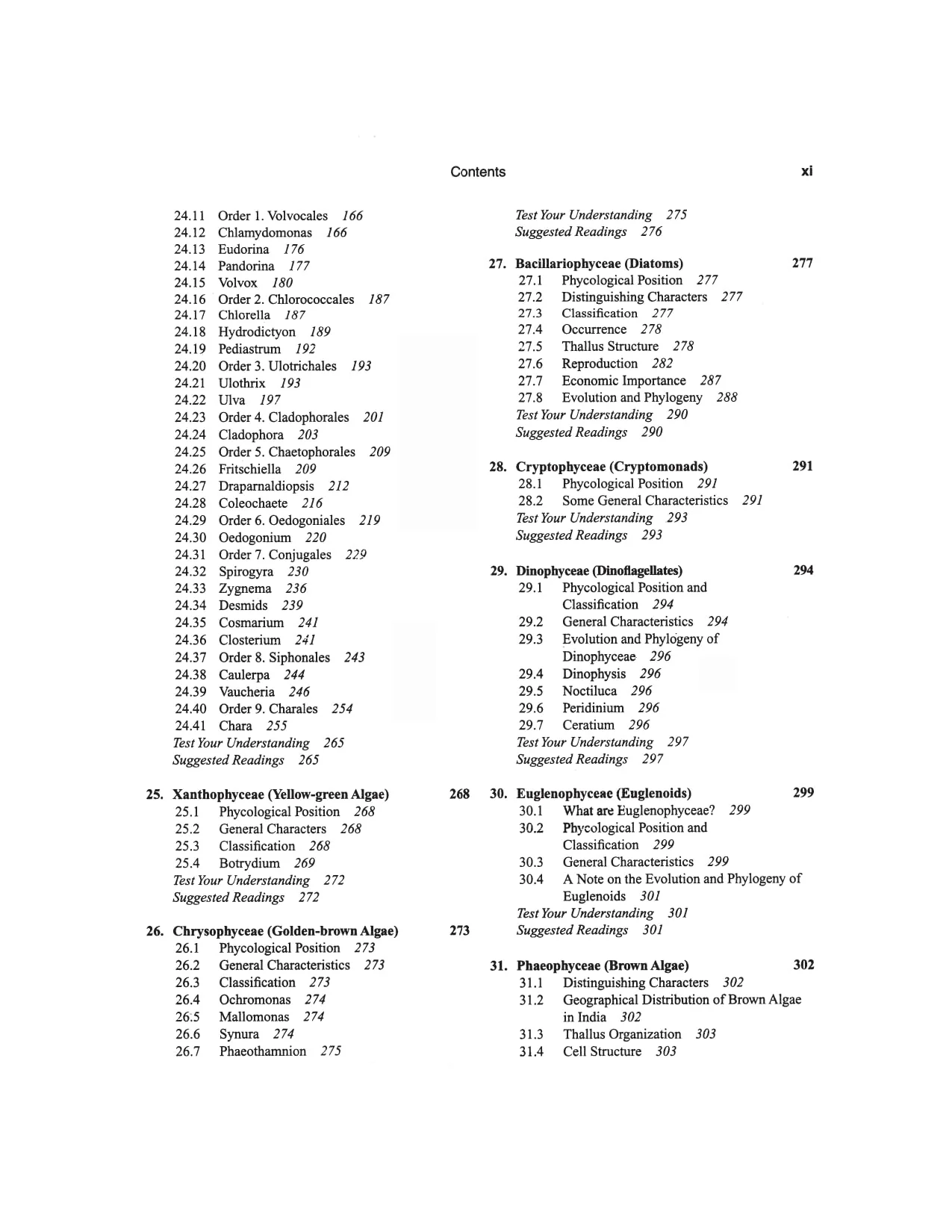 Contents xi

24.11 Order 1. Volvocales 166
24.12 Chlamydomonas 166
24.13 Eudorina 176
24.14 Pandorina 177
24.15 Volvox 180
24.16 Order 2. Chlorococcales 187
24.17 Chlorella 187
24.18 Hydrodictyon 189
24.19 Pediastrum 192
24.20 Order 3. Ulotrichales 193
24.21 Ulothrix 193
24.22 Ulva 197
24.23 Order 4. Cladophorales 201
24.24 Cladophora 203
24.25 Order 5. Chaetophorales 209
24.26 Fritschiella 209
24.27 Draparnaldiopsis 212
24.28 Coleochaete 216
24.29 Order 6. Oedogoniales 219
24.30 Oedogonium 220
24.31 Order 7. Conjugales 229
24.32 Spirogyra 230
24.33 Zygnema 236
24.34 Desmids 239
24.35 Cosmarium 241
24.36 Closterium 241
24.37 Order 8. Siphonales 243
24.38 Caulerpa 244
24.39 Vaucheria 246
24.40 Order 9. Charales 254
24.41 Chara 255
Test Your Understanding 265
Suggested Readings 265

25. Xanthophyceae (Yellow-green Algae) 268
25.1 Phycological Position 268
25.2 General Characters 268
25.3 Classification 268
25.4 Botrydium 269
Test Your Understanding 272
Suggested Readings 272

26. Chrysophyceae (Golden-brown Algae) 273
26.1 Phycological Position 273
26.2 General Characteristics 273
26.3 Classification 273
26.4 Ochromonas 274
26.5 Mallomonas 274
26.6 Synura 274
26.7 Phaeothamnion 275

Test Your Understanding 275
Suggested Readings 276

27. Bacillariophyceae (Diatoms) 277
27.1 Phycological Position 277
27.2 Distinguishing Characters 277
27.3 Classification 277
27.4 Occurrence 278
27.5 Thallus Structure 278
27.6 Reproduction 282
27.7 Economic Importance 287
27.8 Evolution and Phylogeny 288
Test Your Understanding 290
Suggested Readings 290

28. Cryptophyceae (Cryptomonads) 291
28.1 Phycological Position 291
28.2 Some General Characteristics 291
Test Your Understanding 293
Suggested Readings 293

29. Dinophyceae (Dinoflagellates) 294
29.1 Phycological Position and Classification 294
29.2 General Characteristics 294
29.3 Evolution and Phylogeny of Dinophyceae 296
29.4 Dinophysis 296
29.5 Noctiluca 296
29.6 Peridinium 296
29.7 Ceratium 296
Test Your Understanding 297
Suggested Readings 297

30. Euglenophyceae (Euglenoids) 299
30.1 What are Euglenophyceae? 299
30.2 Phycological Position and Classification 299
30.3 General Characteristics 299
30.4 A Note on the Evolution and Phylogeny of Euglenoids 301
Test Your Understanding 301
Suggested Readings 301

31. Phaeophyceae (Brown Algae) 302
31.1 Distinguishing Characters 302
31.2 Geographical Distribution of Brown Algae in India 302
31.3 Thallus Organization 303
31.4 Cell Structure 303